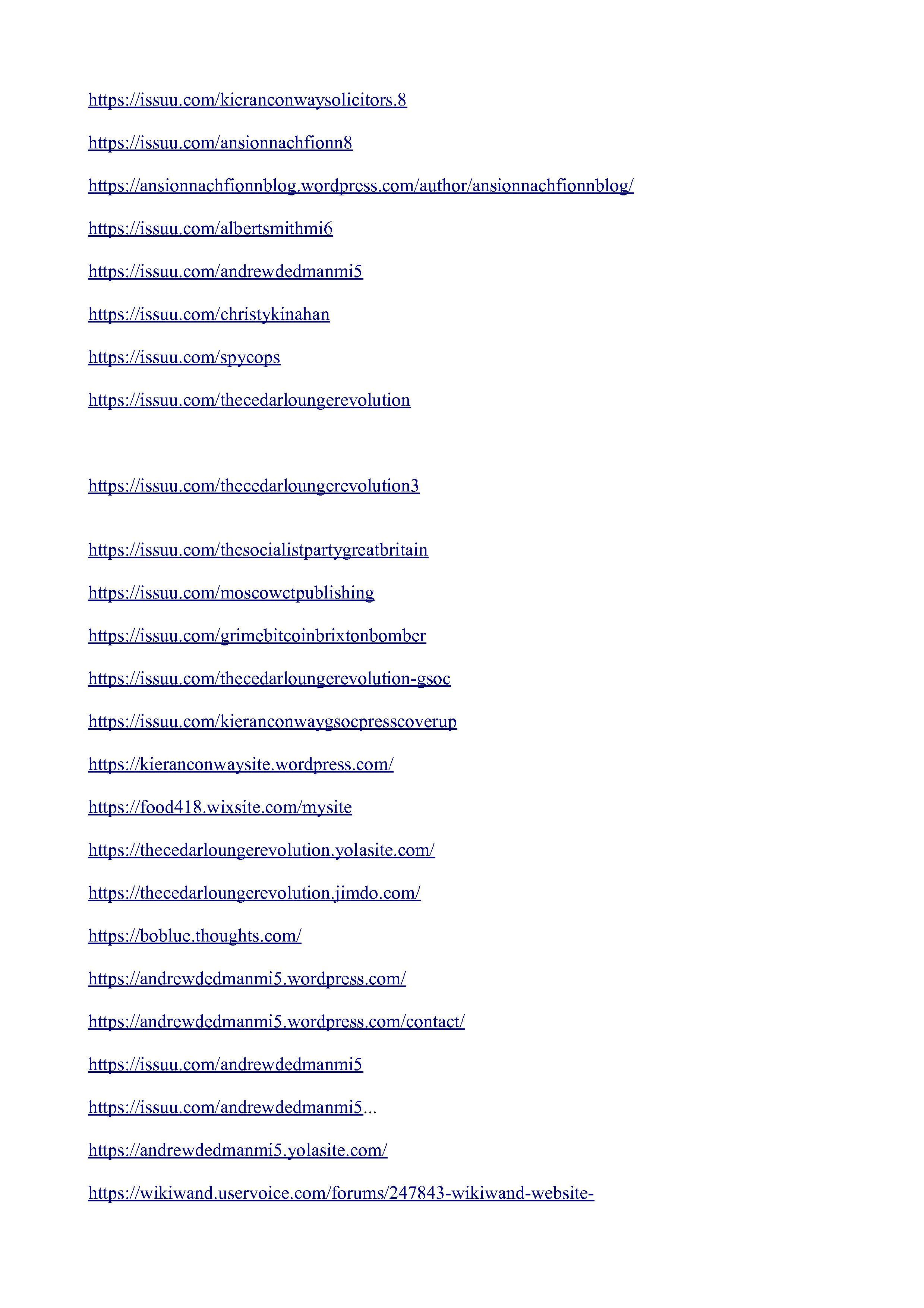 https://issuu.com/kieranconwaysolicitors.8

https://issuu.com/ansionnachfionn8

https://ansionnachfionnblog.wordpress.com/author/ansionnachfionnblog/

https://issuu.com/albertsmithmi6

https://issuu.com/andrewdedmanmi5

https://issuu.com/christykinahan

https://issuu.com/spycops

https://issuu.com/thecedarloungerevolution

https://issuu.com/thecedarloungerevolution3

https://issuu.com/thesocialistpartygreatbritain

https://issuu.com/moscowctpublishing

https://issuu.com/grimebitcoinbrixtonbomber

https://issuu.com/thecedarloungerevolution-gsoc

https://issuu.com/kieranconwaygsocpresscoverup

https://kieranconwaysite.wordpress.com/

https://food418.wixsite.com/mysite

https://thecedarloungerevolution.yolasite.com/

https://thecedarloungerevolution.jimdo.com/

https://boblue.thoughts.com/

https://andrewdedmanmi5.wordpress.com/

https://andrewdedmanmi5.wordpress.com/contact/

https://issuu.com/andrewdedmanmi5

https://issuu.com/andrewdedmanmi5...

https://andrewdedmanmi5.yolasite.com/

https://wikiwand.uservoice.com/forums/247843-wikiwand-website-